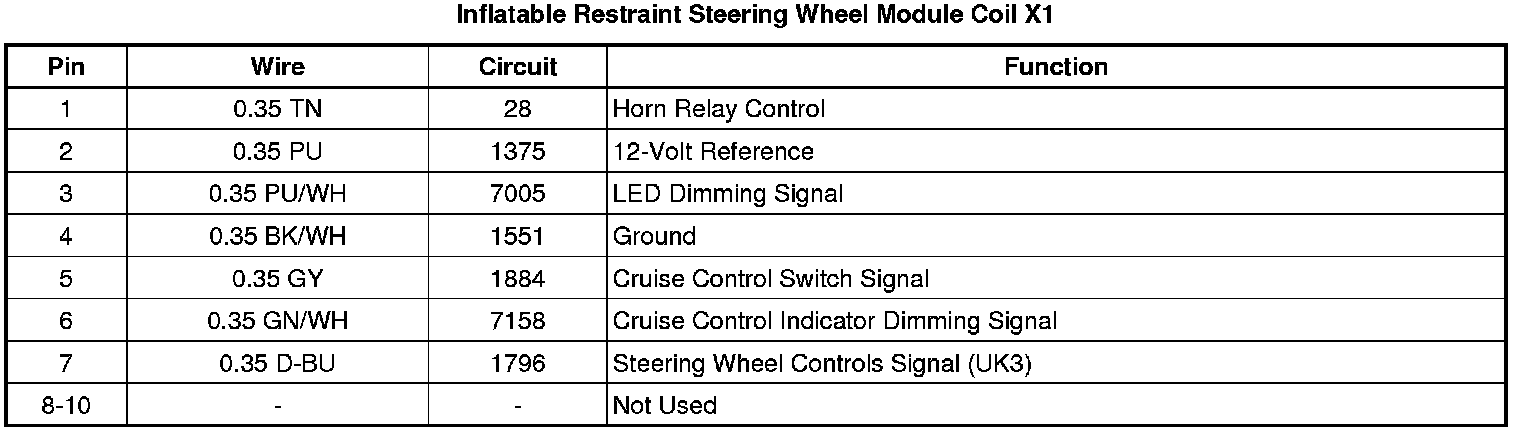 Inflatable Restraint Steering Wheel Module Coil X1

| Pin | Wire | Circuit | Function |
|---|---|---|---|
| 1 | 0.35 TN | 28 | Horn Relay Control |
| 2 | 0.35 PU | 1375 | 12-Volt Reference |
| 3 | 0.35 PU/WH | 7005 | LED Dimming Signal |
| 4 | 0.35 BK/WH | 1551 | Ground |
| 5 | 0.35 GY | 1884 | Cruise Control Switch Signal |
| 6 | 0.35 GN/WH | 7158 | Cruise Control Indicator Dimming Signal |
| 7 | 0.35 D-BU | 1796 | Steering Wheel Controls Signal (UK3) |
| 8-10 | - | - | Not Used |